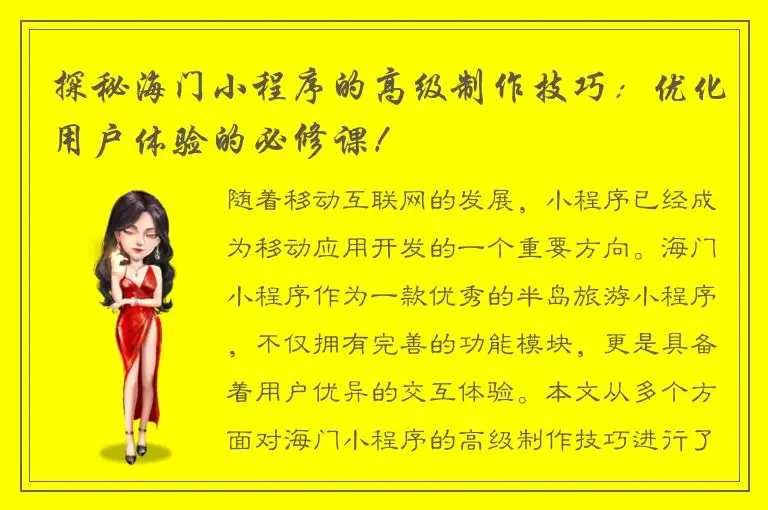 探秘海门小程序的高级制作技巧：优化用户体验的必修课！

随着移动互联网的发展，小程序已经成为移动应用开发的一个重要方向。海门小程序作为一款优秀的半岛旅游小程序，不仅拥有完善的功能模块，更是具备着用户优异的交互体验。本文从多个方面对海门小程序的高级制作技巧进行了